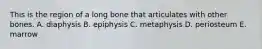 This is the region of a long bone that articulates with other bones. A. diaphysis B. epiphysis C. metaphysis D. periosteum E. marrow